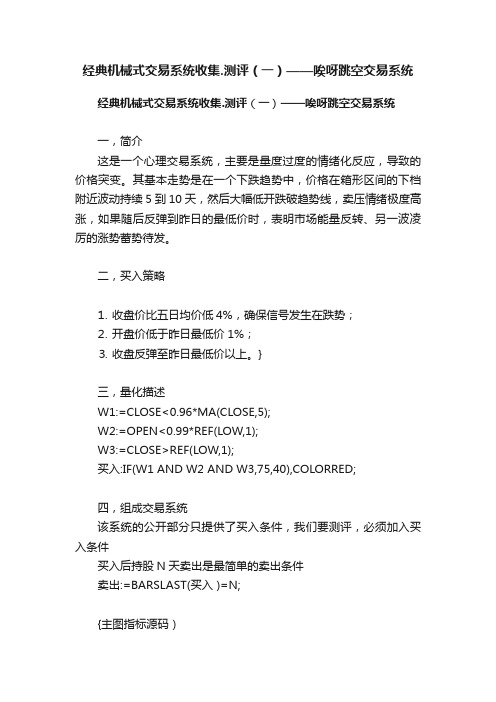 经典机械式交易系统收集.测评（一）——唉呀跳空交易系统

经典机械式交易系统收集.测评（一）——唉呀跳空交易系统

一，简介

这是一个心理交易系统，主要是量度过度的情绪化反应，导致的价格突变。其基本走势是在一个下跌趋势中，价格在箱形区间的下档附近波动持续 5 到 10 天，然后大幅低开跌破趋势线，卖压情绪极度高涨，如果随后反弹到昨日的最低价时，表明市场能量反转、另一波凌厉的涨势蓄势待发。

二，买入策略

1. 收盘价比五日均价低 4%，确保信号发生在跌势；
2. 开盘价低于昨日最低价 1%；
3. 收盘反弹至昨日最低价以上。}

三，量化描述
W1:=CLOSE<0.96*MA(CLOSE,5);
W2:=OPEN<0.99*REF(LOW,1);
W3:=CLOSE>REF(LOW,1);
买入:IF(W1 AND W2 AND W3,75,40),COLORRED;

四，组成交易系统
该系统的公开部分只提供了买入条件，我们要测评，必须加入买入条件
买入后持股 N 天卖出是最简单的卖出条件
卖出:=BARSLAST(买入 )=N;

{主图指标源码）